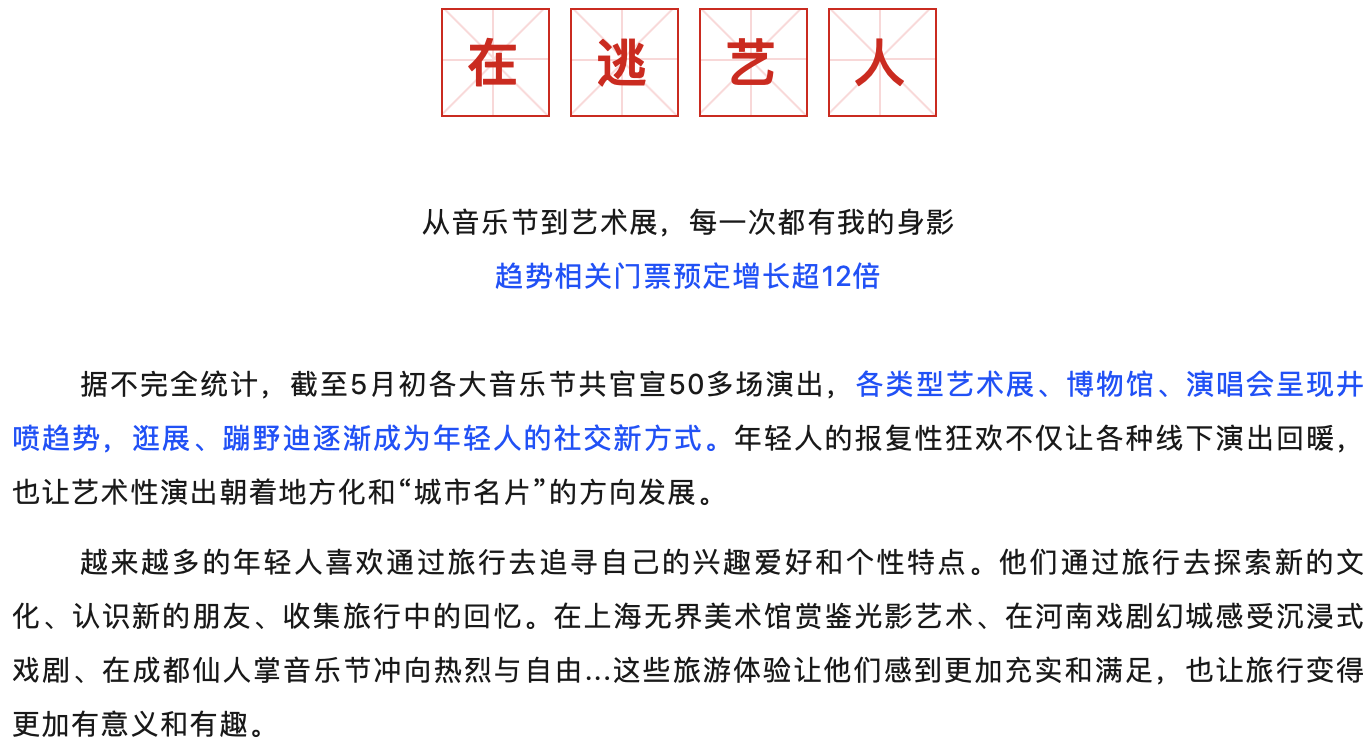 在 逃 艺 人

从音乐节到艺术展，每一次都有我的身影
趋势相关门票预定增长超12倍

据不完全统计，截至5月初各大音乐节共官宣50多场演出，各类型艺术展、博物馆、演唱会呈现井喷趋势，逛展、蹦野迪逐渐成为年轻人的社交新方式。年轻人的报复性狂欢不仅让各种线下演出回暖，也让艺术性演出朝着地方化和“城市名片”的方向发展。

越来越多的年轻人喜欢通过旅行去追寻自己的兴趣爱好和个性特点。他们通过旅行去探索新的文化、认识新的朋友、收集旅行中的回忆。在上海无界美术馆赏鉴光影艺术、在河南戏剧幻城感受沉浸式戏剧、在成都仙人掌音乐节冲向热烈与自由...这些旅游体验让他们感到更加充实和满足，也让旅行变得更加有意义和有趣。